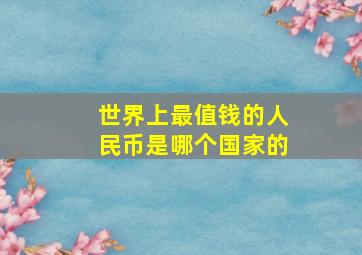 世界上最值钱的人民币是哪个国家的